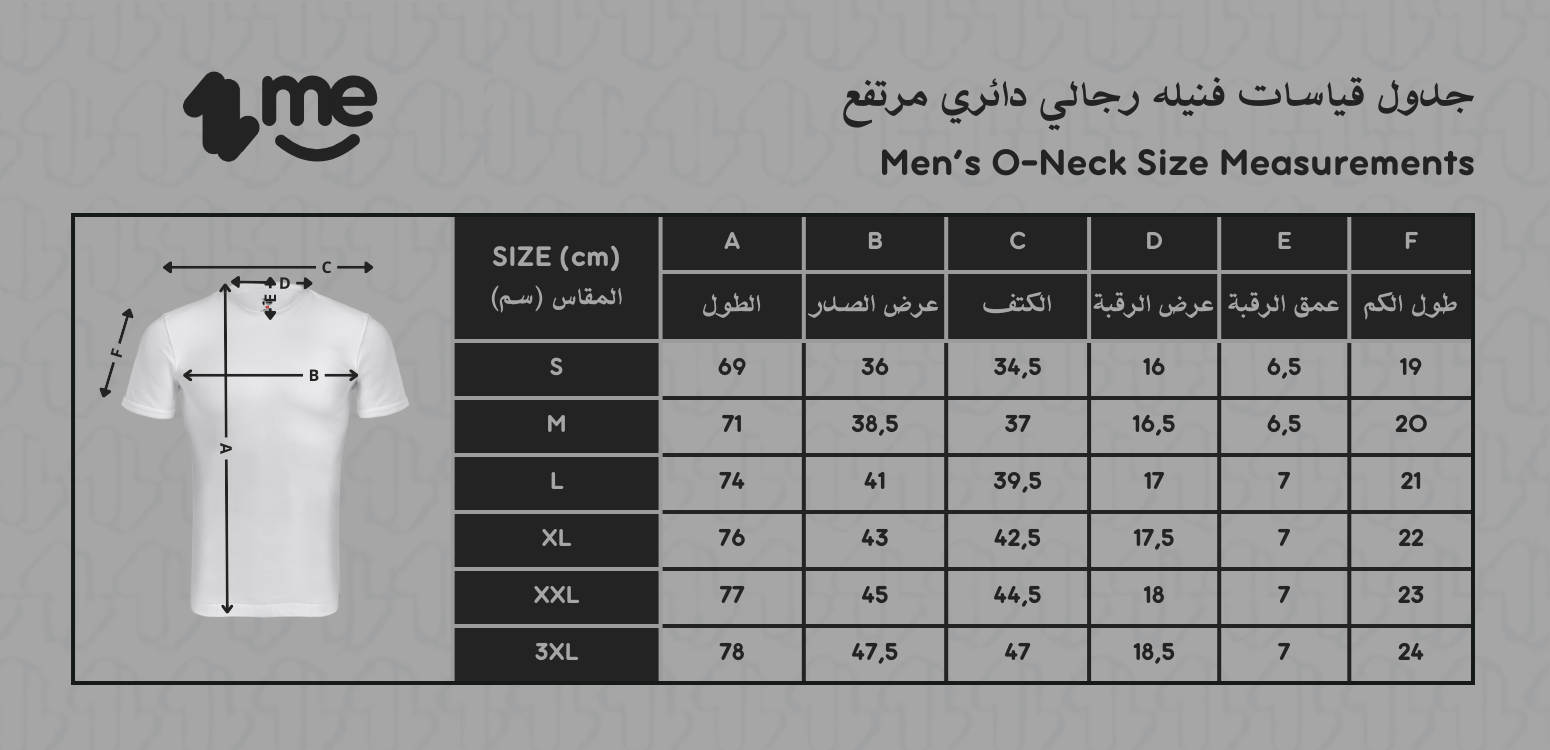 1me

جدول قياسات فنيله رجالي دائري مرتفع

Men's O-Neck Size Measurements

C
D
F
B
A

| SIZE (cm) المقاس (سم) | A الطول | B عرض الصدر | C الكتف | D عرض الرقبة | E عمق الرقبة | F طول الكم |
|---|---|---|---|---|---|---|
| S | 69 | 36 | 34,5 | 16 | 6,5 | 19 |
| M | 71 | 38,5 | 37 | 16,5 | 6,5 | 20 |
| L | 74 | 41 | 39,5 | 17 | 7 | 21 |
| XL | 76 | 43 | 42,5 | 17,5 | 7 | 22 |
| XXL | 77 | 45 | 44,5 | 18 | 7 | 23 |
| 3XL | 78 | 47,5 | 47 | 18,5 | 7 | 24 |